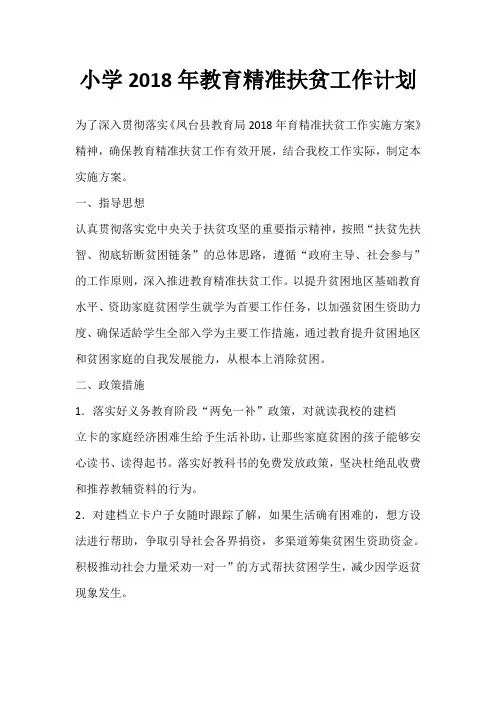 小学 2018 年教育精准扶贫工作计划

为了深入贯彻落实《凤台县教育局 2018 年育精准扶贫工作实施方案》精神，确保教育精准扶贫工作有效开展，结合我校工作实际，制定本实施方案。

一、指导思想

认真贯彻落实党中央关于扶贫攻坚的重要指示精神，按照“扶贫先扶智、彻底斩断贫困链条”的总体思路，遵循“政府主导、社会参与”的工作原则，深入推进教育精准扶贫工作。以提升贫困地区基础教育水平、资助家庭贫困学生就学为首要工作任务，以加强贫困生资助力度、确保适龄学生全部入学为主要工作措施，通过教育提升贫困地区和贫困家庭的自我发展能力，从根本上消除贫困。

二、政策措施

1．落实好义务教育阶段“两免一补”政策，对就读我校的建档立卡的家庭经济困难生给予生活补助，让那些家庭贫困的孩子能够安心读书、读得起书。落实好教科书的免费发放政策，坚决杜绝乱收费和推荐教辅资料的行为。

2．对建档立卡户子女随时跟踪了解，如果生活确有困难的，想方设法进行帮助，争取引导社会各界捐资，多渠道筹集贫困生资助资金。积极推动社会力量采劝一对一”的方式帮扶贫困学生，减少因学返贫现象发生。